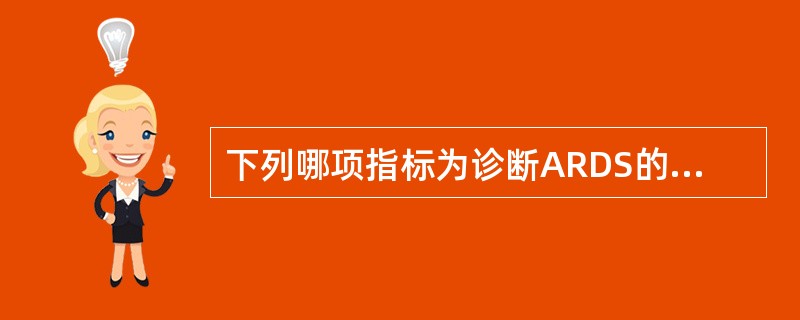 下列哪项指标为诊断ARDS的...